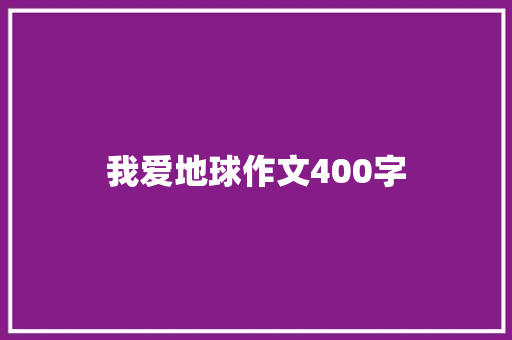 我爱地球作文400字